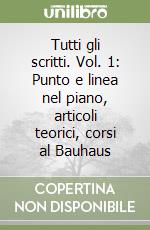 unilibro

Tutti gli scritti. Vol. 1: Punto e linea nel piano, articoli teorici, corsi al Bauhaus

COPERTINA NON DISPONIBILE